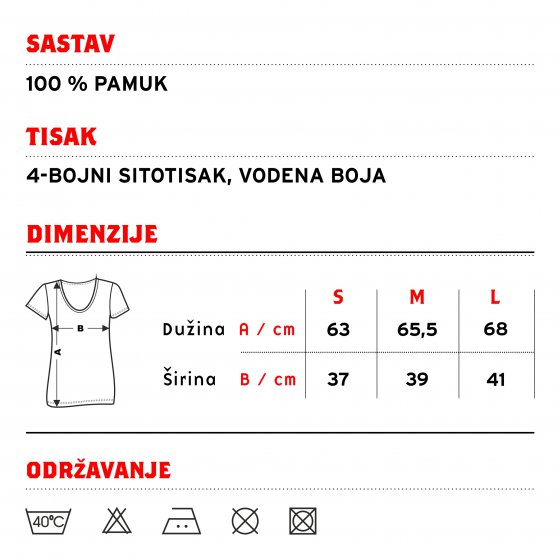 SASTAV

100 % PAMUK

TISAK

4-BOJNI SITOTISAK, VODENA BOJA

DIMENZIJE

B

A

| | | S | M | L |
|---|---|---|---|---|
| Dužina | A / cm | 63 | 65,5 | 68 |
| Širina | B / cm | 37 | 39 | 41 |

ODRŽAVANJE

40°C